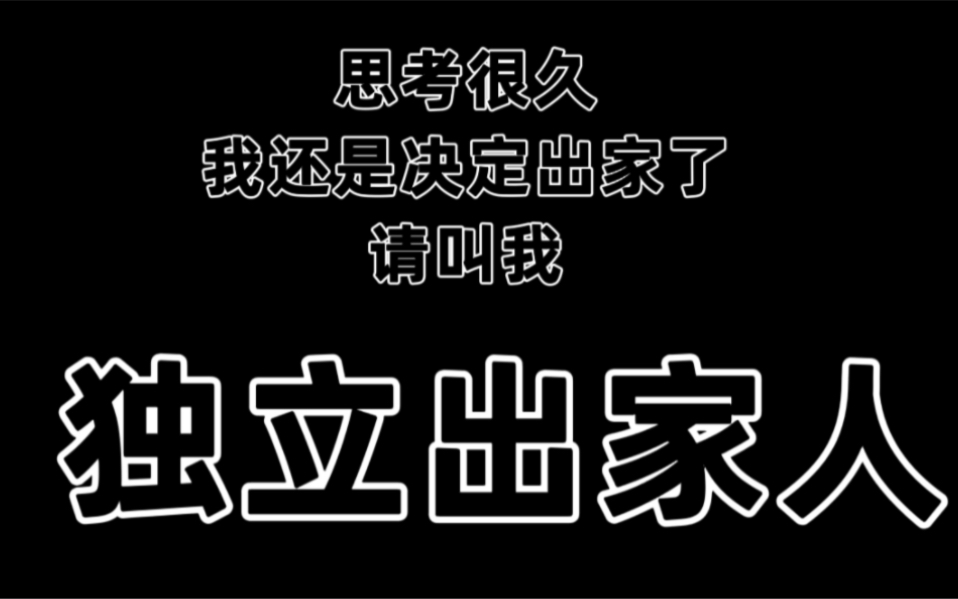 思考很久
我还是决定出家了
请叫我

独立出家人